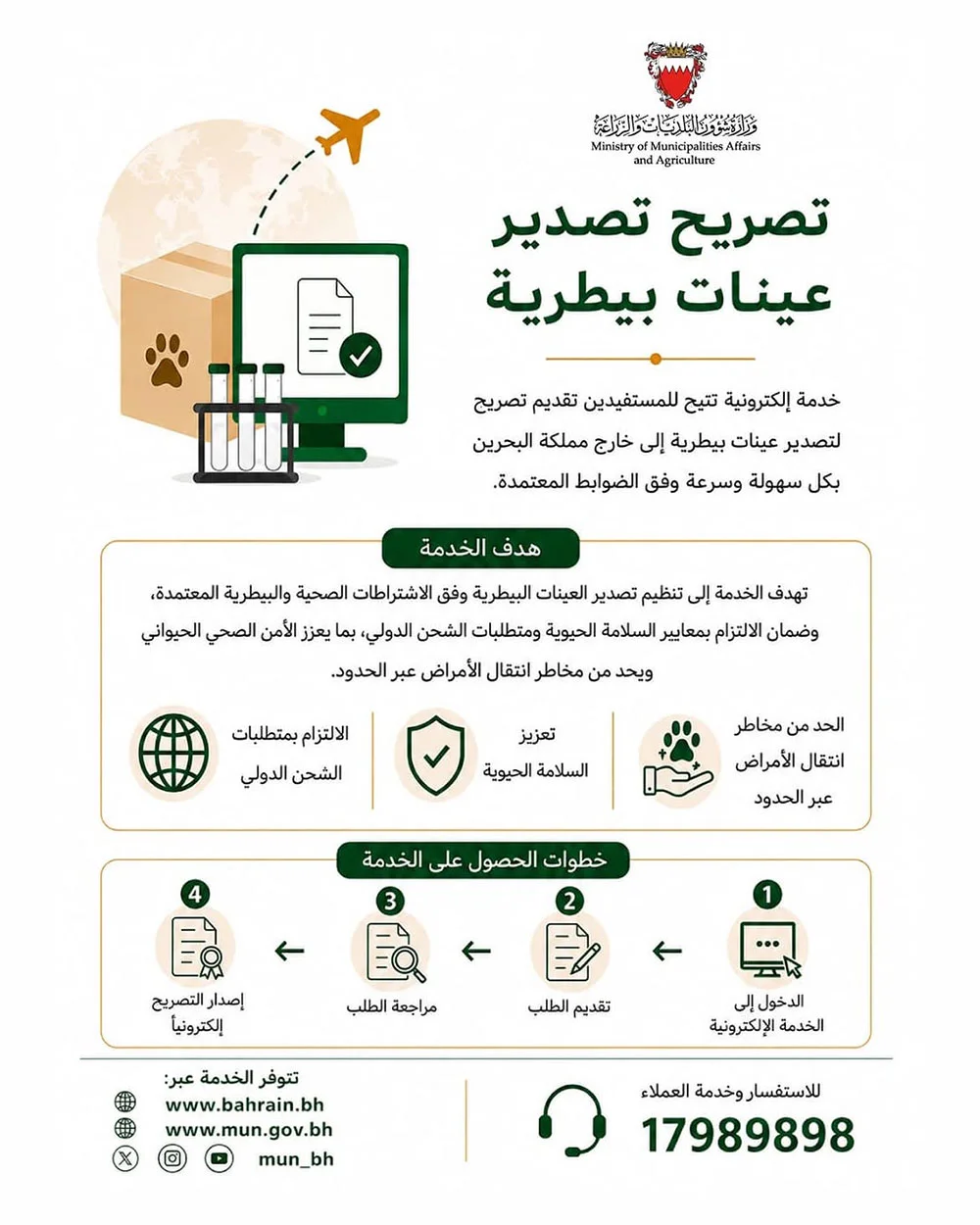 وزارة شؤون البلديات والزراعة
Ministry of Municipalities Affairs and Agriculture

تصريح تصدير عينات بيطرية

خدمة إلكترونية تتيح للمستفيدين تقديم تصريح لتصدير عينات بيطرية إلى خارج مملكة البحرين بكل سهولة وسرعة وفق الضوابط المعتمدة.

هدف الخدمة

تهدف الخدمة إلى تنظيم تصدير العينات البيطرية وفق الاشتراطات الصحية والبيطرية المعتمدة، وضمان الالتزام بمعايير السلامة الحيوية ومتطلبات الشحن الدولي، بما يعزز الأمن الصحي الحيواني ويحد من مخاطر انتقال الأمراض عبر الحدود.

الحد من مخاطر انتقال الأمراض عبر الحدود

تعزيز السلامة الحيوية

الالتزام بمتطلبات الشحن الدولي

خطوات الحصول على الخدمة

1
الدخول إلى الخدمة الإلكترونية

2
تقديم الطلب

3
مراجعة الطلب

4
إصدار التصريح إلكترونياً

للاستفسار وخدمة العملاء
17989898

تتوفر الخدمة عبر:
www.bahrain.bh
www.mun.gov.bh
mun_bh